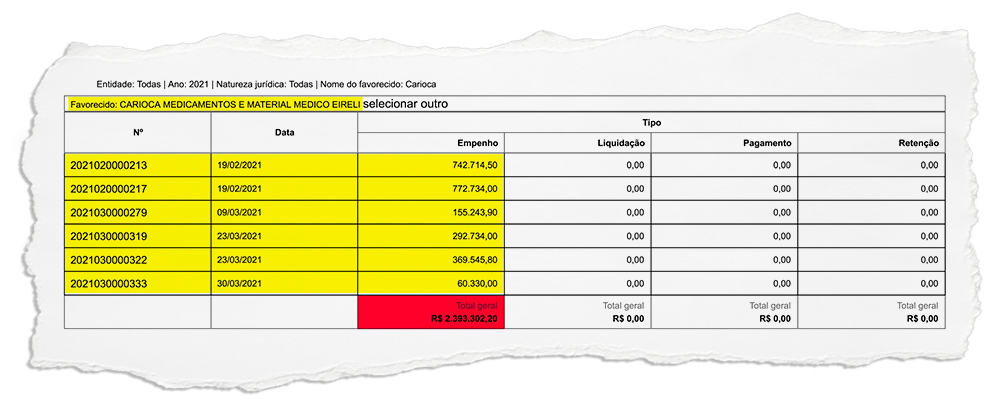 Entidade: Todas | Ano: 2021 | Natureza jurídica: Todas | Nome do favorecido: Carioca

Favorecido: CARIOCA MEDICAMENTOS E MATERIAL MEDICO EIRELI selecionar outro

| Nº | Data | Tipo | | | |
|---|---|---|---|---|---|
| | | Empenho | Liquidação | Pagamento | Retenção |
| 2021020000213 | 19/02/2021 | 742.714,50 | 0,00 | 0,00 | 0,00 |
| 2021020000217 | 19/02/2021 | 772.734,00 | 0,00 | 0,00 | 0,00 |
| 2021030000279 | 09/03/2021 | 155.243,90 | 0,00 | 0,00 | 0,00 |
| 2021030000319 | 23/03/2021 | 292.734,00 | 0,00 | 0,00 | 0,00 |
| 2021030000322 | 23/03/2021 | 369.545,80 | 0,00 | 0,00 | 0,00 |
| 2021030000333 | 30/03/2021 | 60.330,00 | 0,00 | 0,00 | 0,00 |
| | | Total geral R$ 2.393.302,20 | Total geral R$ 0,00 | Total geral R$ 0,00 | Total geral R$ 0,00 |